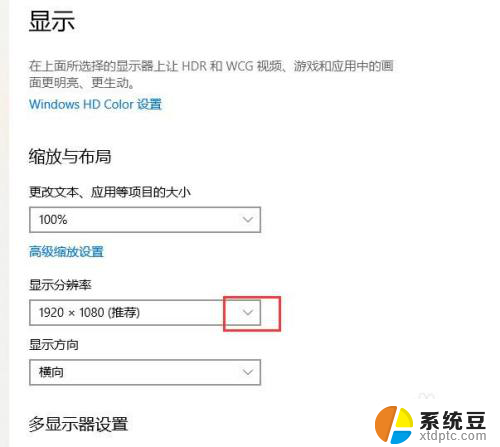 显示

在上面所选择的显示器上让 HDR 和 WCG 视频、游戏和应用中的画面更明亮、更生动。

Windows HD Color 设置

缩放与布局

更改文本、应用等项目的大小

100%

高级缩放设置

显示分辨率

1920 × 1080 (推荐)

显示方向

横向

多显示器设置

系统豆
xtdptc.com